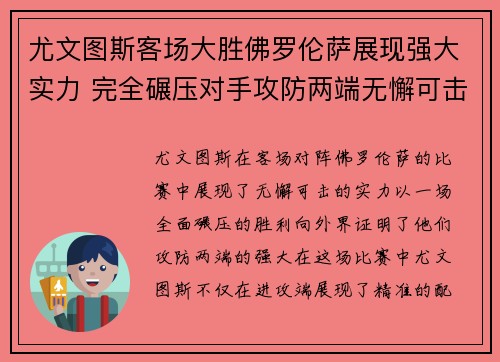 尤文图斯客场大胜佛罗伦萨展现强大实力 完全碾压对手攻防两端无懈可击

尤文图斯在客场对阵佛罗伦萨的比赛中展现了无懈可击的实力以一场全面碾压的胜利向外界证明了他们攻防两端的强大在这场比赛中尤文图斯不仅在进攻端展现了精准的配